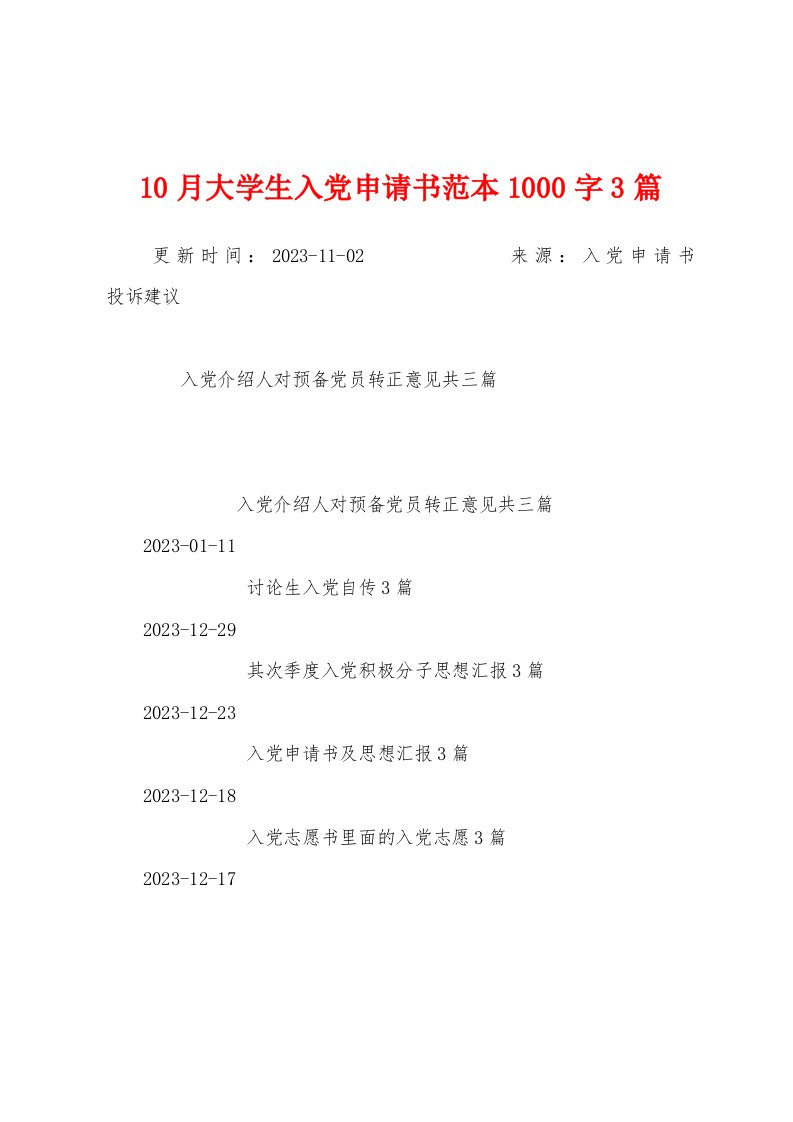 10月大学生入党申请书范本1000字3篇

更新时间：2023-11-02　　　　来源：入党申请书
投诉建议

入党介绍人对预备党员转正意见共三篇

入党介绍人对预备党员转正意见共三篇

2023-01-11

讨论生入党自传3篇

2023-12-29

其次季度入党积极分子思想汇报3篇

2023-12-23

入党申请书及思想汇报3篇

2023-12-18

入党志愿书里面的入党志愿3篇

2023-12-17